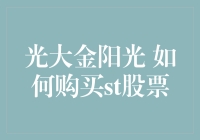 光大金阳光 如何购买st股票